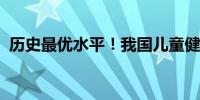 历史最优水平！我国儿童健